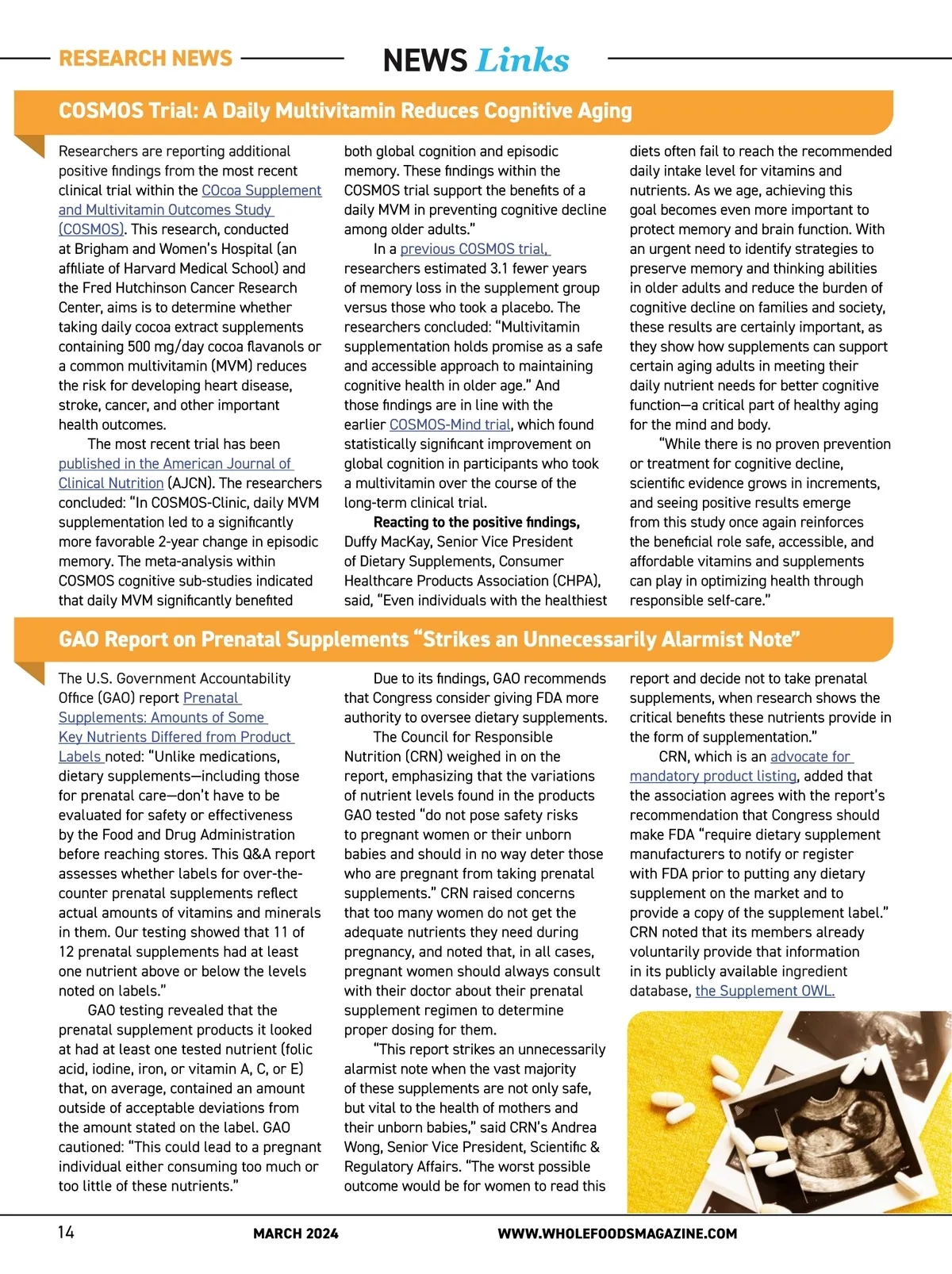 RESEARCH NEWS

NEWS Links

COSMOS Trial: A Daily Multivitamin Reduces Cognitive Aging

Researchers are reporting additional positive findings from the most recent clinical trial within the COcoa Supplement and Multivitamin Outcomes Study (COSMOS). This research, conducted at Brigham and Women's Hospital (an affiliate of Harvard Medical School) and the Fred Hutchinson Cancer Research Center, aims is to determine whether taking daily cocoa extract supplements containing 500 mg/day cocoa flavanols or a common multivitamin (MVM) reduces the risk for developing heart disease, stroke, cancer, and other important health outcomes.

The most recent trial has been published in the American Journal of Clinical Nutrition (AJCN). The researchers concluded: "In COSMOS-Clinic, daily MVM supplementation led to a significantly more favorable 2-year change in episodic memory. The meta-analysis within COSMOS cognitive sub-studies indicated that daily MVM significantly benefited both global cognition and episodic memory. These findings within the COSMOS trial support the benefits of a daily MVM in preventing cognitive decline among older adults."

In a previous COSMOS trial, researchers estimated 3.1 fewer years of memory loss in the supplement group versus those who took a placebo. The researchers concluded: "Multivitamin supplementation holds promise as a safe and accessible approach to maintaining cognitive health in older age." And those findings are in line with the earlier COSMOS-Mind trial, which found statistically significant improvement on global cognition in participants who took a multivitamin over the course of the long-term clinical trial.

Reacting to the positive findings, Duffy MacKay, Senior Vice President of Dietary Supplements, Consumer Healthcare Products Association (CHPA), said, "Even individuals with the healthiest diets often fail to reach the recommended daily intake level for vitamins and nutrients. As we age, achieving this goal becomes even more important to protect memory and brain function. With an urgent need to identify strategies to preserve memory and thinking abilities in older adults and reduce the burden of cognitive decline on families and society, these results are certainly important, as they show how supplements can support certain aging adults in meeting their daily nutrient needs for better cognitive function—a critical part of healthy aging for the mind and body.

"While there is no proven prevention or treatment for cognitive decline, scientific evidence grows in increments, and seeing positive results emerge from this study once again reinforces the beneficial role safe, accessible, and affordable vitamins and supplements can play in optimizing health through responsible self-care."

GAO Report on Prenatal Supplements "Strikes an Unnecessarily Alarmist Note"

The U.S. Government Accountability Office (GAO) report Prenatal Supplements: Amounts of Some Key Nutrients Differed from Product Labels noted: "Unlike medications, dietary supplements—including those for prenatal care—don't have to be evaluated for safety or effectiveness by the Food and Drug Administration before reaching stores. This Q&A report assesses whether labels for over-the-counter prenatal supplements reflect actual amounts of vitamins and minerals in them. Our testing showed that 11 of 12 prenatal supplements had at least one nutrient above or below the levels noted on labels."

GAO testing revealed that the prenatal supplement products it looked at had at least one tested nutrient (folic acid, iodine, iron, or vitamin A, C, or E) that, on average, contained an amount outside of acceptable deviations from the amount stated on the label. GAO cautioned: "This could lead to a pregnant individual either consuming too much or too little of these nutrients."

Due to its findings, GAO recommends that Congress consider giving FDA more authority to oversee dietary supplements.

The Council for Responsible Nutrition (CRN) weighed in on the report, emphasizing that the variations of nutrient levels found in the products GAO tested "do not pose safety risks to pregnant women or their unborn babies and should in no way deter those who are pregnant from taking prenatal supplements." CRN raised concerns that too many women do not get the adequate nutrients they need during pregnancy, and noted that, in all cases, pregnant women should always consult with their doctor about their prenatal supplement regimen to determine proper dosing for them.

"This report strikes an unnecessarily alarmist note when the vast majority of these supplements are not only safe, but vital to the health of mothers and their unborn babies," said CRN's Andrea Wong, Senior Vice President, Scientific & Regulatory Affairs. "The worst possible outcome would be for women to read this report and decide not to take prenatal supplements, when research shows the critical benefits these nutrients provide in the form of supplementation."

CRN, which is an advocate for mandatory product listing, added that the association agrees with the report's recommendation that Congress should make FDA "require dietary supplement manufacturers to notify or register with FDA prior to putting any dietary supplement on the market and to provide a copy of the supplement label." CRN noted that its members already voluntarily provide that information in its publicly available ingredient database, the Supplement OWL.

14 MARCH 2024 WWW.WHOLEFOODSMAGAZINE.COM